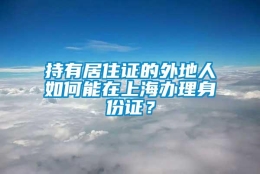 持有居住证的外地人如何能在上海办理身份证？